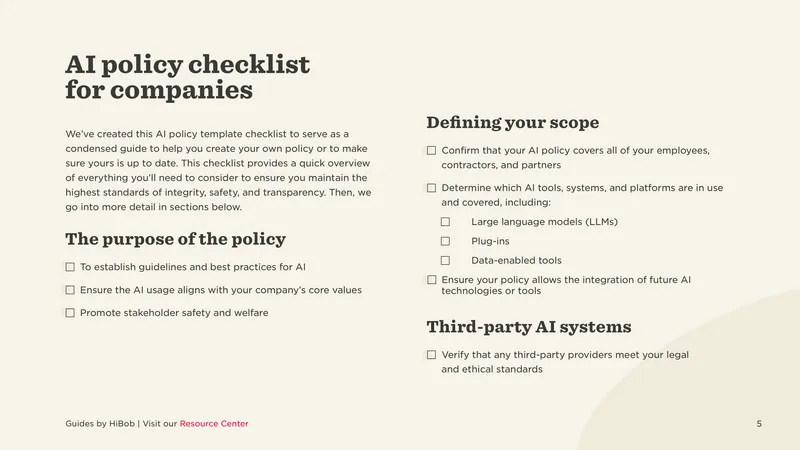 AI policy checklist
for companies

We've created this AI policy template checklist to serve as a condensed guide to help you create your own policy or to make sure yours is up to date. This checklist provides a quick overview of everything you'll need to consider to ensure you maintain the highest standards of integrity, safety, and transparency. Then, we go into more detail in sections below.

The purpose of the policy

☐ To establish guidelines and best practices for AI

☐ Ensure the AI usage aligns with your company's core values

☐ Promote stakeholder safety and welfare

Defining your scope

☐ Confirm that your AI policy covers all of your employees, contractors, and partners

☐ Determine which AI tools, systems, and platforms are in use and covered, including:

☐ Large language models (LLMs)

☐ Plug-ins

☐ Data-enabled tools

☐ Ensure your policy allows the integration of future AI technologies or tools

Third-party AI systems

☐ Verify that any third-party providers meet your legal and ethical standards

Guides by HiBob | Visit our Resource Center

5